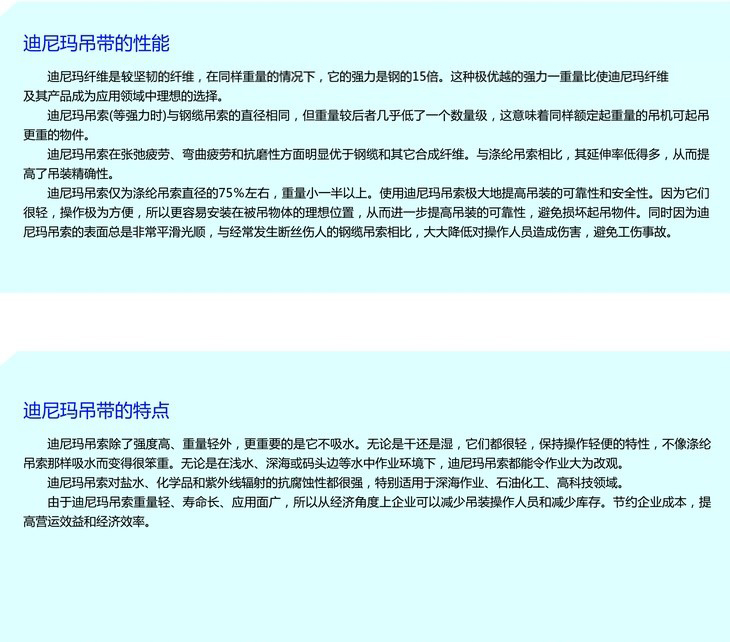 迪尼玛吊带的性能

迪尼玛纤维是较坚韧的纤维，在同样重量的情况下，它的强力是钢的15倍。这种极优越的强力一重量比使迪尼玛纤维及其产品成为应用领域中理想的选择。

迪尼玛吊索(等强力时)与钢缆吊索的直径相同，但重量较后者几乎低了一个数量级，这意味着同样额定起重量的吊机可起吊更重的物件。

迪尼玛吊索在张弛疲劳、弯曲疲劳和抗磨性方面明显优于钢缆和其它合成纤维。与涤纶吊索相比，其延伸率低得多，从而提高了吊装精确性。

迪尼玛吊索仅为涤纶吊索直径的75%左右，重量小一半以上。使用迪尼玛吊索极大地提高吊装的可靠性和安全性。因为它们很轻，操作极为方便，所以更容易安装在被吊物体的理想位置，从而进一步提高吊装的可靠性，避免损坏起吊物件。同时因为迪尼玛吊索的表面总是非常平滑光顺，与经常发生断丝伤人的钢缆吊索相比，大大降低对操作人员造成伤害，避免工伤事故。

迪尼玛吊带的特点

迪尼玛吊索除了强度高、重量轻外，更重要的是它不吸水。无论是干还是湿，它们都很轻，保持操作轻便的特性，不像涤纶吊索那样吸水而变得很笨重。无论是在浅水、深海或码头边等水中作业环境下，迪尼玛吊索都能令作业大为改观。

迪尼玛吊索对盐水、化学品和紫外线辐射的抗腐蚀性都很强，特别适用于深海作业、石油化工、高科技领域。

由于迪尼玛吊索重量轻、寿命长、应用面广，所以从经济角度上企业可以减少吊装操作人员和减少库存。节约企业成本，提高营运效益和经济效率。